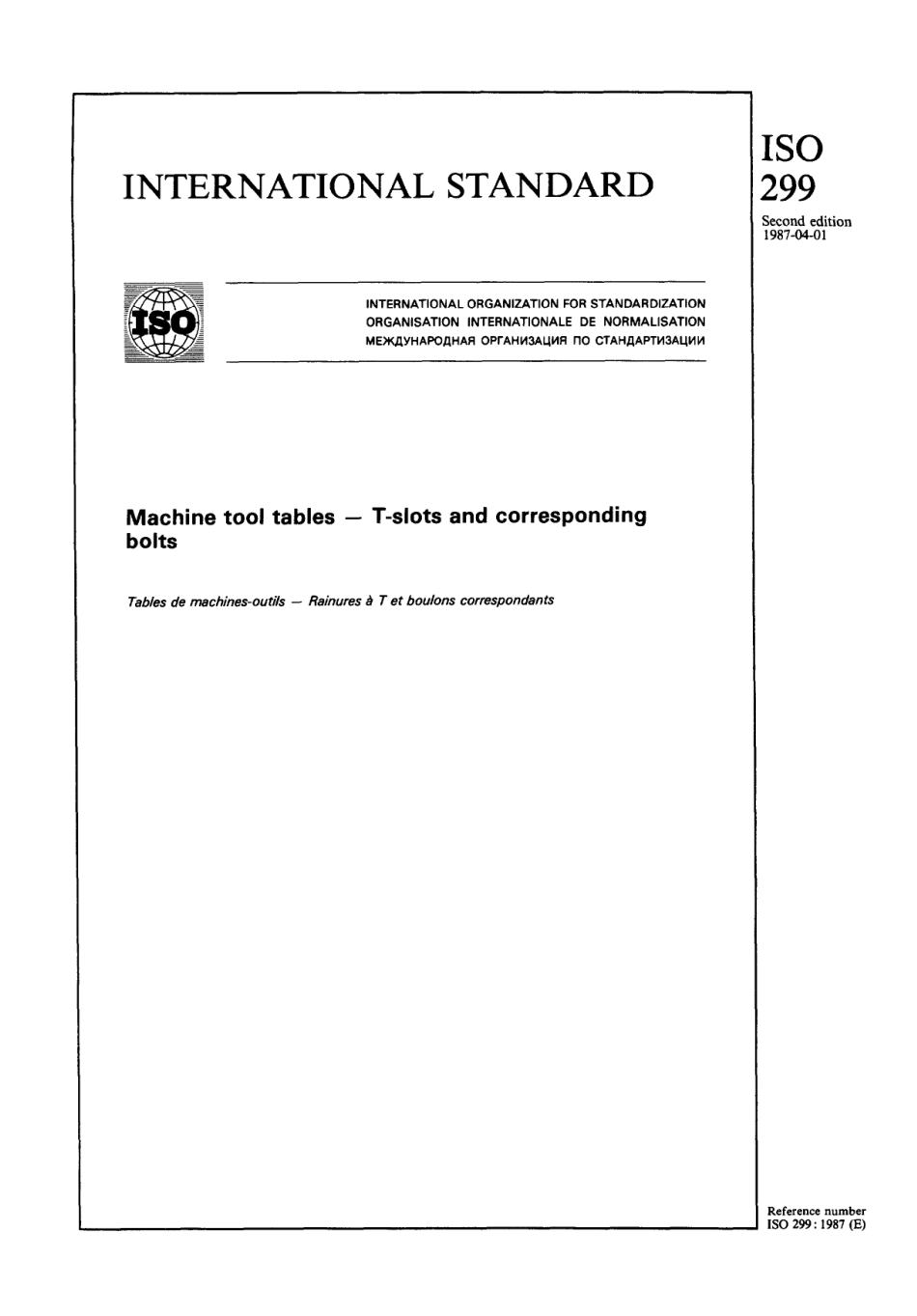 INTERNATIONAL STANDARD

ISO
299
Second edition
1987-04-01

ISO

INTERNATIONAL ORGANIZATION FOR STANDARDIZATION
ORGANISATION INTERNATIONALE DE NORMALISATION
МЕЖДУНАРОДНАЯ ОРГАНИЗАЦИЯ ПО СТАНДАРТИЗАЦИИ

Machine tool tables — T-slots and corresponding bolts

Tables de machines-outils — Rainures à T et boulons correspondants

Reference number
ISO 299 : 1987 (E)